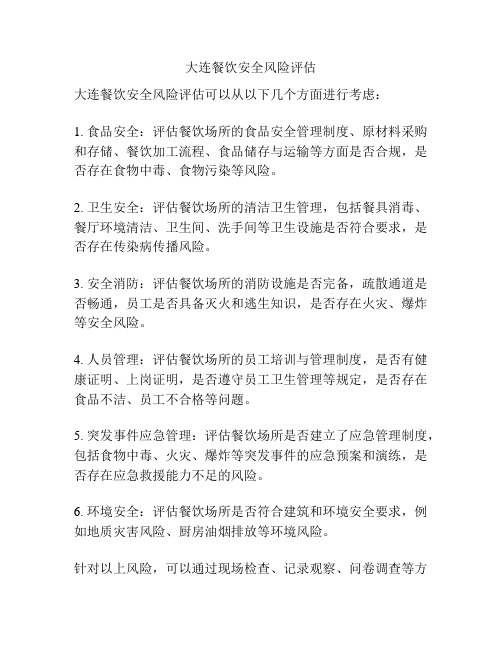 大连餐饮安全风险评估

大连餐饮安全风险评估可以从以下几个方面进行考虑：

1. 食品安全：评估餐饮场所的食品安全管理制度、原材料采购和存储、餐饮加工流程、食品储存与运输等方面是否合规，是否存在食物中毒、食物污染等风险。

2. 卫生安全：评估餐饮场所的清洁卫生管理，包括餐具消毒、餐厅环境清洁、卫生间、洗手间等卫生设施是否符合要求，是否存在传染病传播风险。

3. 安全消防：评估餐饮场所的消防设施是否完备，疏散通道是否畅通，员工是否具备灭火和逃生知识，是否存在火灾、爆炸等安全风险。

4. 人员管理：评估餐饮场所的员工培训与管理制度，是否有健康证明、上岗证明，是否遵守员工卫生管理等规定，是否存在食品不洁、员工不合格等问题。

5. 突发事件应急管理：评估餐饮场所是否建立了应急管理制度，包括食物中毒、火灾、爆炸等突发事件的应急预案和演练，是否存在应急救援能力不足的风险。

6. 环境安全：评估餐饮场所是否符合建筑和环境安全要求，例如地质灾害风险、厨房油烟排放等环境风险。

针对以上风险，可以通过现场检查、记录观察、问卷调查等方